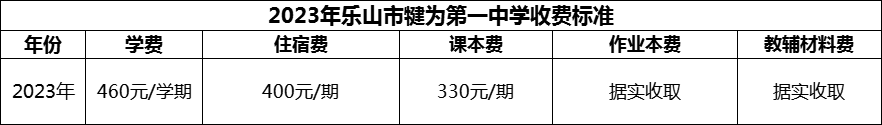 2023年乐山市犍为第一中学收费标准

| 年份 | 学费 | 住宿费 | 课本费 | 作业本费 | 教辅材料费 |
|---|---|---|---|---|---|
| 2023年 | 460元/学期 | 400元/期 | 330元/期 | 据实收取 | 据实收取 |